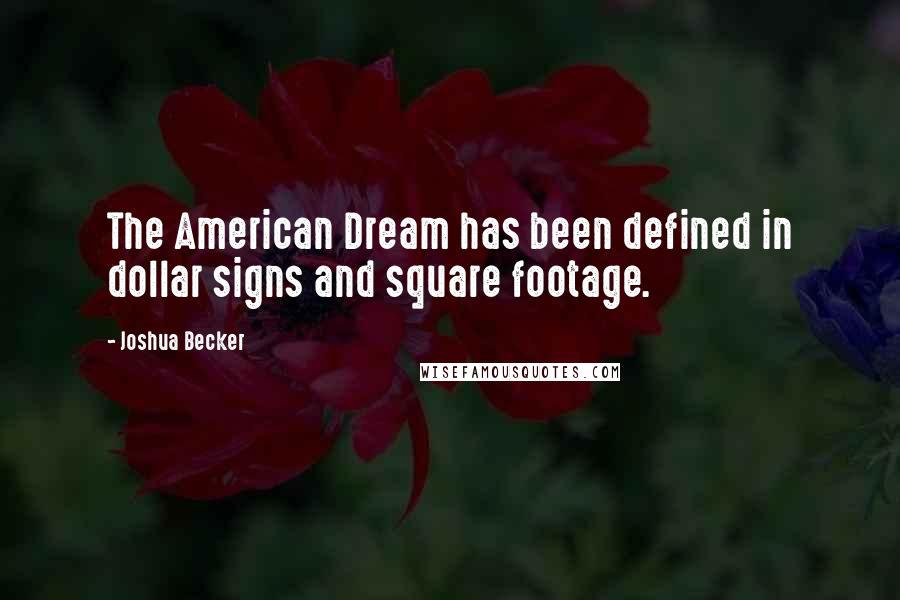 The American Dream has been defined in dollar signs and square footage.

- Joshua Becker

WISEFAMOUSQUOTES.COM